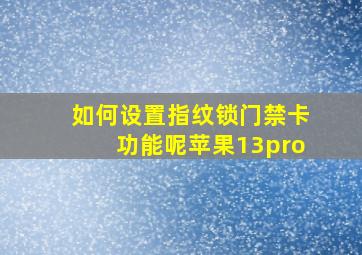 如何设置指纹锁门禁卡功能呢苹果13pro